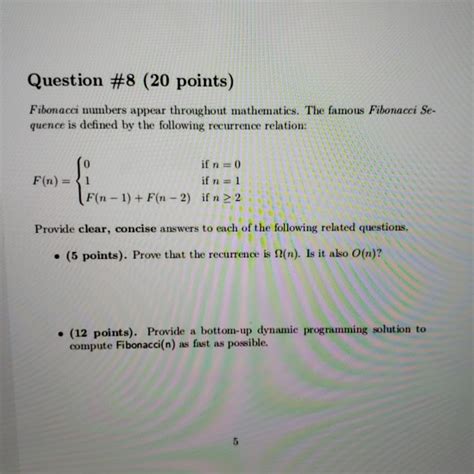 Question #8 (20 points)

Fibonacci numbers appear throughout mathematics. The famous Fibonacci Sequence is defined by the following recurrence relation:

$F(n) = \begin{cases} 0 & \text{if } n = 0 \\ 1 & \text{if } n = 1 \\ F(n-1) + F(n-2) & \text{if } n \geq 2 \end{cases}$

Provide clear, concise answers to each of the following related questions.

• (5 points). Prove that the recurrence is $\Omega(n)$. Is it also $O(n)$?

• (12 points). Provide a bottom-up dynamic programming solution to compute Fibonacci(n) as fast as possible.

5